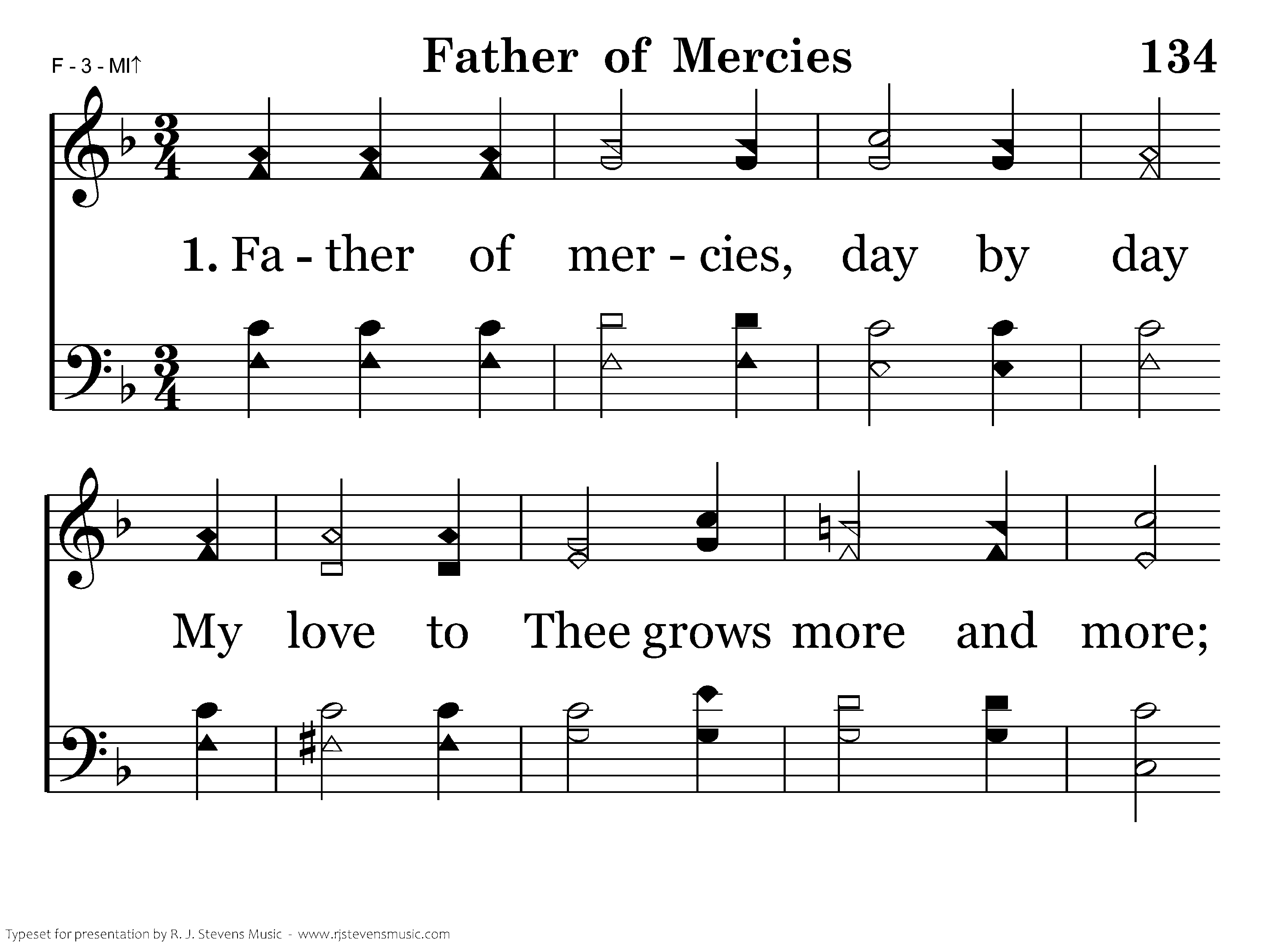 F - 3 - MI↑

Father of Mercies

134

1. Fa - ther of mer - cies, day by day

My love to Thee grows more and more;

Typeset for presentation by R. J. Stevens Music - www.rjstevensmusic.com